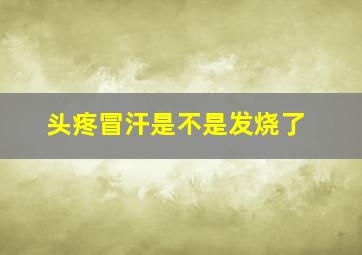 头疼冒汗是不是发烧了